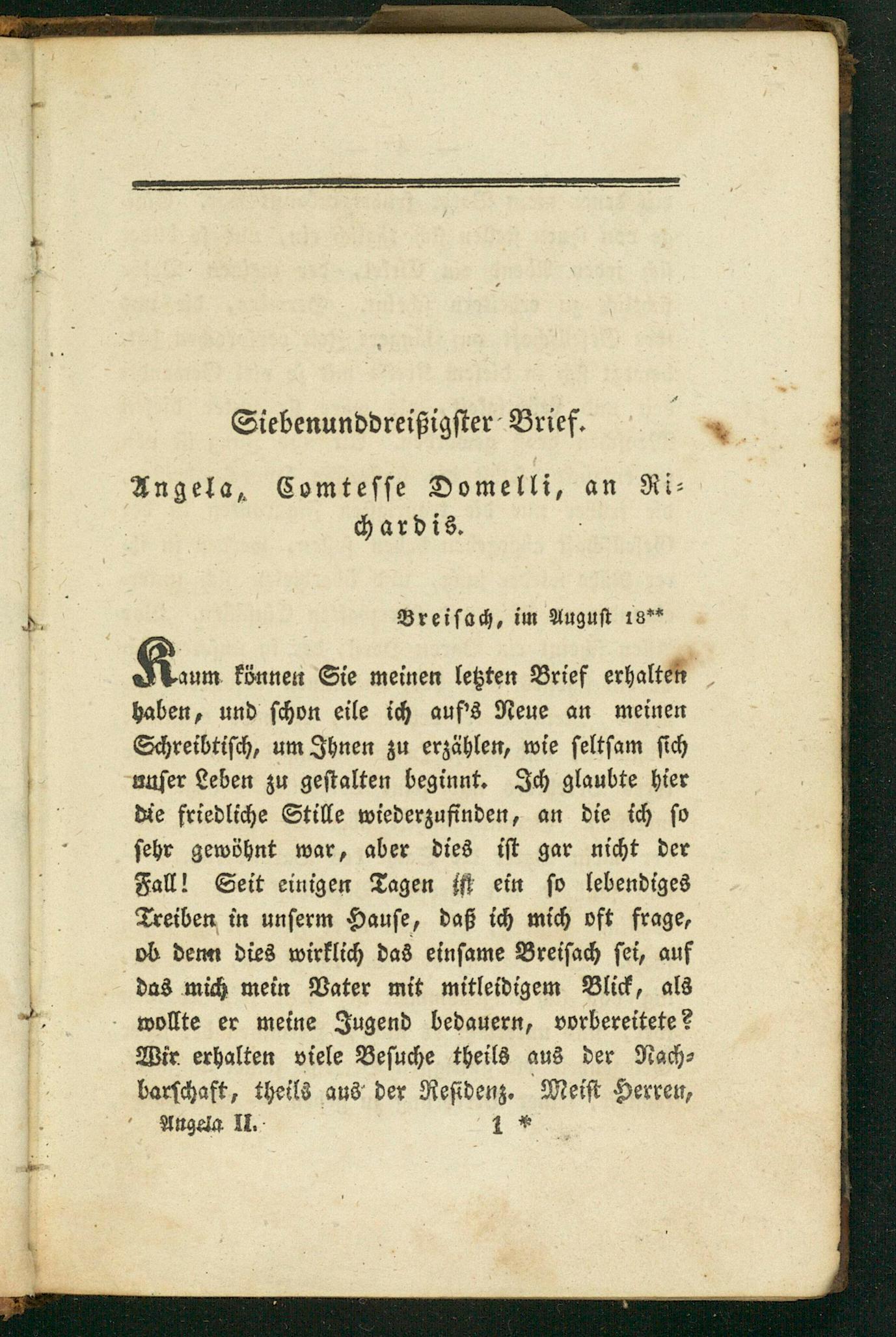 Siebenunddreißigster Brief.

Angela, Comtesse Domelli, an Richardis.

Breisach, im August 18**

Kaum können Sie meinen letzten Brief erhalten haben, und schon eile ich auf's Neue an meinen Schreibtisch, um Ihnen zu erzählen, wie seltsam sich unser Leben zu gestalten beginnt. Ich glaubte hier die friedliche Stille wiederzufinden, an die ich so sehr gewöhnt war, aber dies ist gar nicht der Fall! Seit einigen Tagen ist ein so lebendiges Treiben in unserm Hause, daß ich mich oft frage, ob denn dies wirklich das einsame Breisach sei, auf das mich mein Vater mit mitleidigem Blick, als wollte er meine Jugend bedauern, vorbereitete? Wir erhalten viele Besuche theils aus der Nachbarschaft, theils aus der Residenz. Meist Herren,

Angela II. 1 *